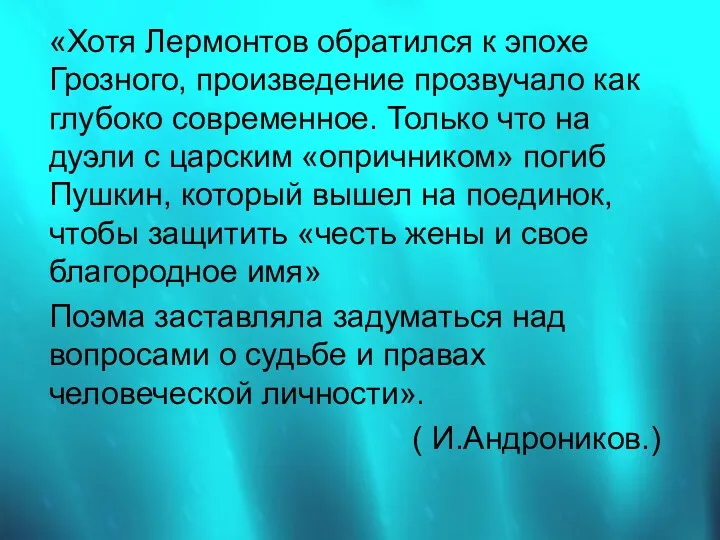 «Хотя Лермонтов обратился к эпохе Грозного, произведение прозвучало как глубоко современное. Только что на дуэли с царским «опричником» погиб Пушкин, который вышел на поединок, чтобы защитить «честь жены и свое благородное имя»

Поэма заставляла задуматься над вопросами о судьбе и правах человеческой личности».

( И.Андроников.)